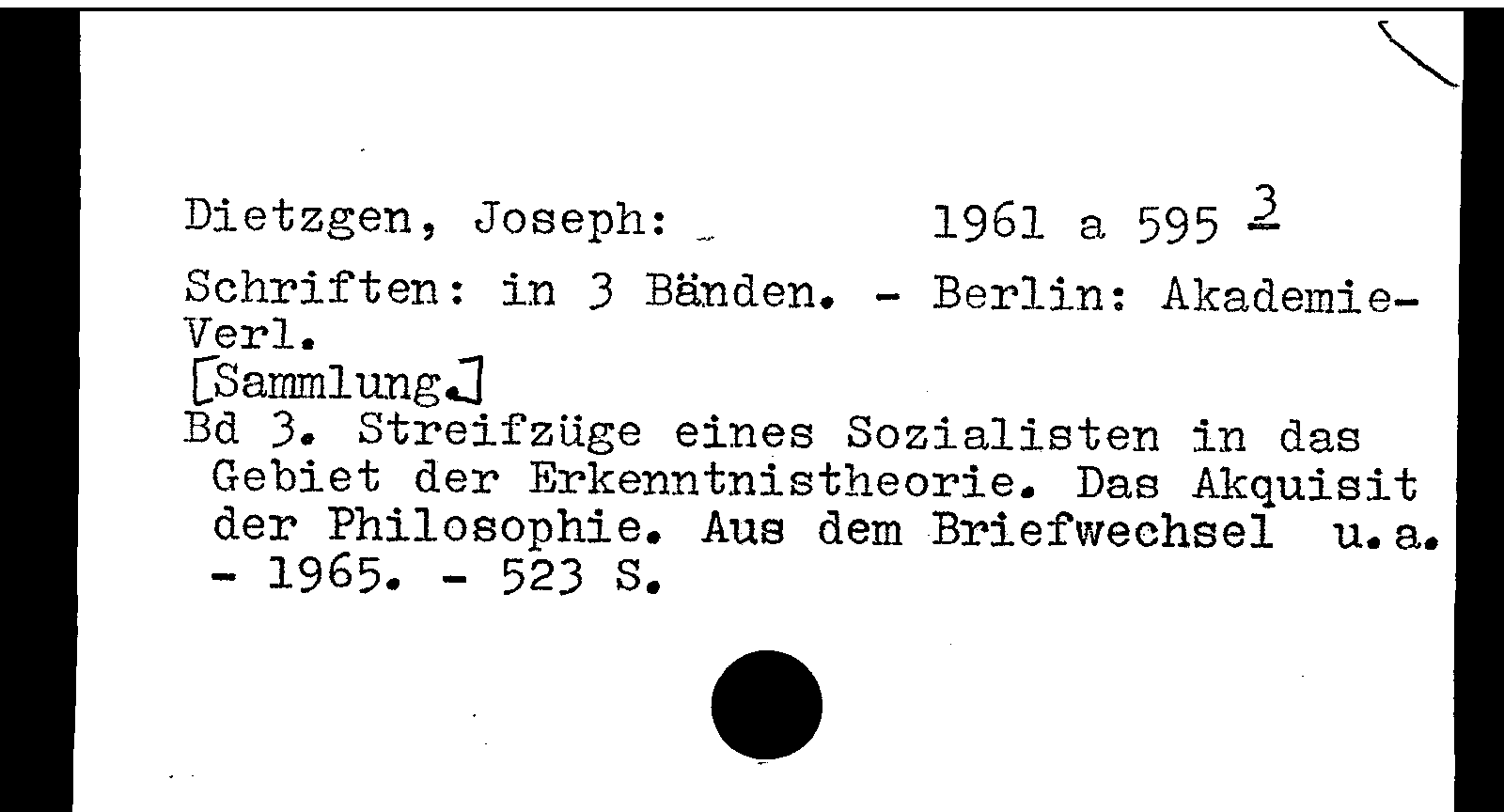 Dietzgen, Joseph: 1961 a 595 3

Schriften: in 3 Bänden. - Berlin: Akademie-Verl.
[Sammlung.]
Bd 3. Streifzüge eines Sozialisten in das Gebiet der Erkenntnistheorie. Das Akquisit der Philosophie. Aus dem Briefwechsel u.a. - 1965. - 523 S.